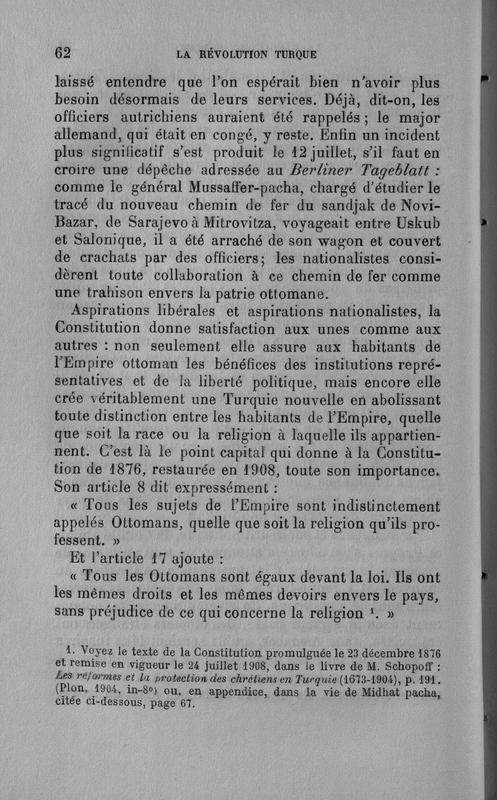 62 LA RÉVOLUTION TURQUE

laissé entendre que l'on espérait bien n'avoir plus besoin désormais de leurs services. Déjà, dit-on, les officiers autrichiens auraient été rappelés ; le major allemand, qui était en congé, y reste. Enfin un incident plus significatif s'est produit le 12 juillet, s'il faut en croire une dépêche adressée au Berliner Tageblatt : comme le général Mussaffer-pacha, chargé d'étudier le tracé du nouveau chemin de fer du sandjak de Novi-Bazar, de Sarajevo à Mitrovitza, voyageait entre Uskub et Salonique, il a été arraché de son wagon et couvert de crachats par des officiers; les nationalistes considèrent toute collaboration à ce chemin de fer comme une trahison envers la patrie ottomane.

Aspirations libérales et aspirations nationalistes, la Constitution donne satisfaction aux unes comme aux autres : non seulement elle assure aux habitants de l'Empire ottoman les bénéfices des institutions représentatives et de la liberté politique, mais encore elle crée véritablement une Turquie nouvelle en abolissant toute distinction entre les habitants de l'Empire, quelle que soit la race ou la religion à laquelle ils appartiennent. C'est là le point capital qui donne à la Constitution de 1876, restaurée en 1908, toute son importance. Son article 8 dit expressément :

« Tous les sujets de l'Empire sont indistinctement appelés Ottomans, quelle que soit la religion qu'ils professent. »

Et l'article 17 ajoute :

« Tous les Ottomans sont égaux devant la loi. Ils ont les mêmes droits et les mêmes devoirs envers le pays, sans préjudice de ce qui concerne la religion ¹. »

1. Voyez le texte de la Constitution promulguée le 23 décembre 1876 et remise en vigueur le 24 juillet 1908, dans le livre de M. Schopoff : Les réformes et la protection des chrétiens en Turquie (1673-1904), p. 191. (Plon, 1904, in-8°) ou, en appendice, dans la vie de Midhat pacha, citée ci-dessous, page 67.